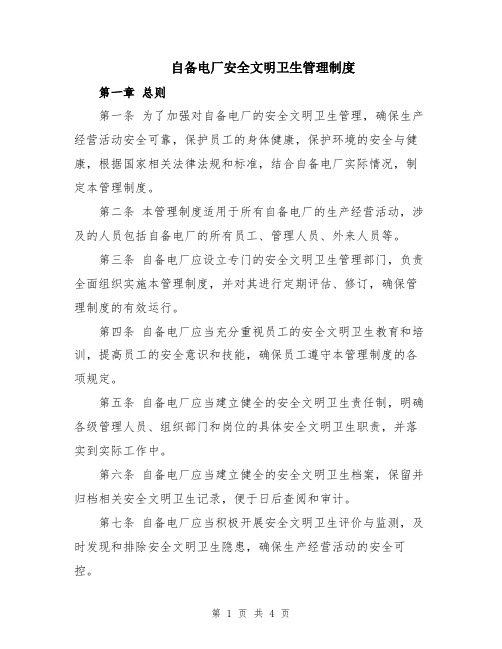 自备电厂安全文明卫生管理制度

第一章 总则

第一条 为了加强对自备电厂的安全文明卫生管理，确保生产经营活动安全可靠，保护员工的身体健康，保护环境的安全与健康，根据国家相关法律法规和标准，结合自备电厂实际情况，制定本管理制度。

第二条 本管理制度适用于所有自备电厂的生产经营活动，涉及的人员包括自备电厂的所有员工、管理人员、外来人员等。

第三条 自备电厂应设立专门的安全文明卫生管理部门，负责全面组织实施本管理制度，并对其进行定期评估、修订，确保管理制度的有效运行。

第四条 自备电厂应当充分重视员工的安全文明卫生教育和培训，提高员工的安全意识和技能，确保员工遵守本管理制度的各项规定。

第五条 自备电厂应当建立健全的安全文明卫生责任制，明确各级管理人员、组织部门和岗位的具体安全文明卫生职责，并落实到实际工作中。

第六条 自备电厂应当建立健全的安全文明卫生档案，保留并归档相关安全文明卫生记录，便于日后查阅和审计。

第七条 自备电厂应当积极开展安全文明卫生评价与监测，及时发现和排除安全文明卫生隐患，确保生产经营活动的安全可控。

第 1 页 共 4 页